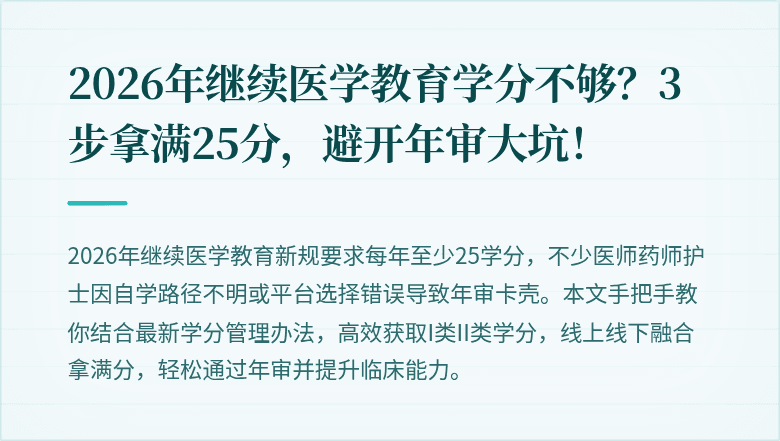 2026年继续医学教育学分不够？3步拿满25分，避开年审大坑！

2026年继续医学教育新规要求每年至少25学分，不少医师药师护士因自学路径不明或平台选择错误导致年审卡壳。本文手把手教你结合最新学分管理办法，高效获取I类II类学分，线上线下融合拿满分，轻松通过年审并提升临床能力。